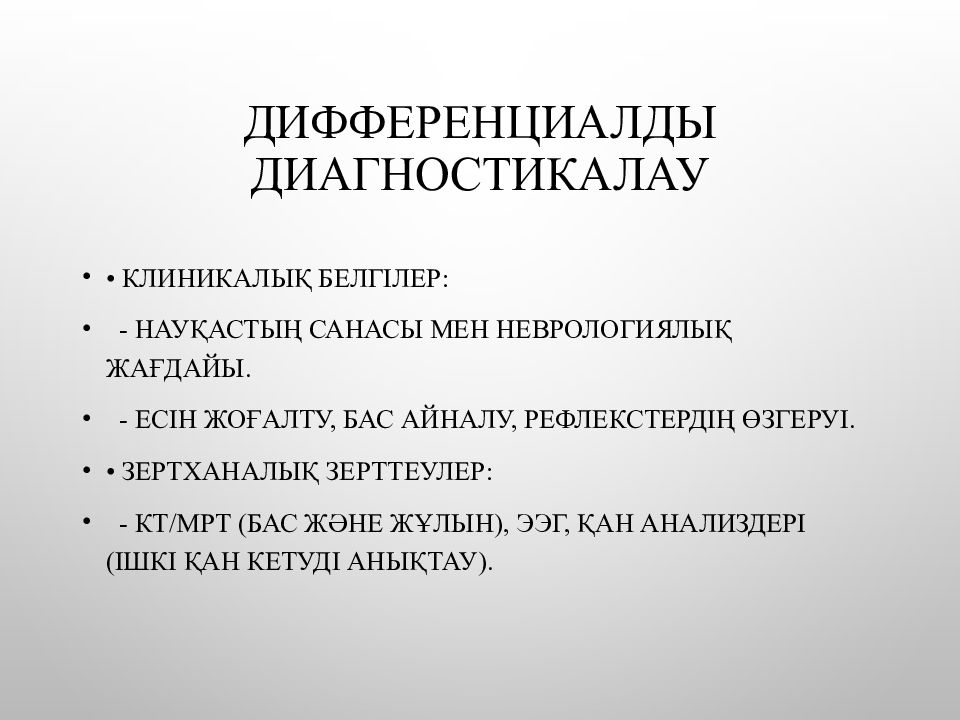 ДИФФЕРЕНЦИАЛДЫ ДИАГНОСТИКАЛАУ

• • КЛИНИКАЛЫҚ БЕЛГІЛЕР:

• - НАУҚАСТЫҢ САНАСЫ МЕН НЕВРОЛОГИЯЛЫҚ ЖАҒДАЙЫ.

• - ЕСІН ЖОҒАЛТУ, БАС АЙНАЛУ, РЕФЛЕКСТЕРДІҢ ӨЗГЕРУІ.

• • ЗЕРТХАНАЛЫҚ ЗЕРТТЕУЛЕР:

• - КТ/МРТ (БАС ЖӘНЕ ЖҰЛЫН), ЭЭГ, ҚАН АНАЛИЗДЕРІ (ІШКІ ҚАН КЕТУДІ АНЫҚТАУ).